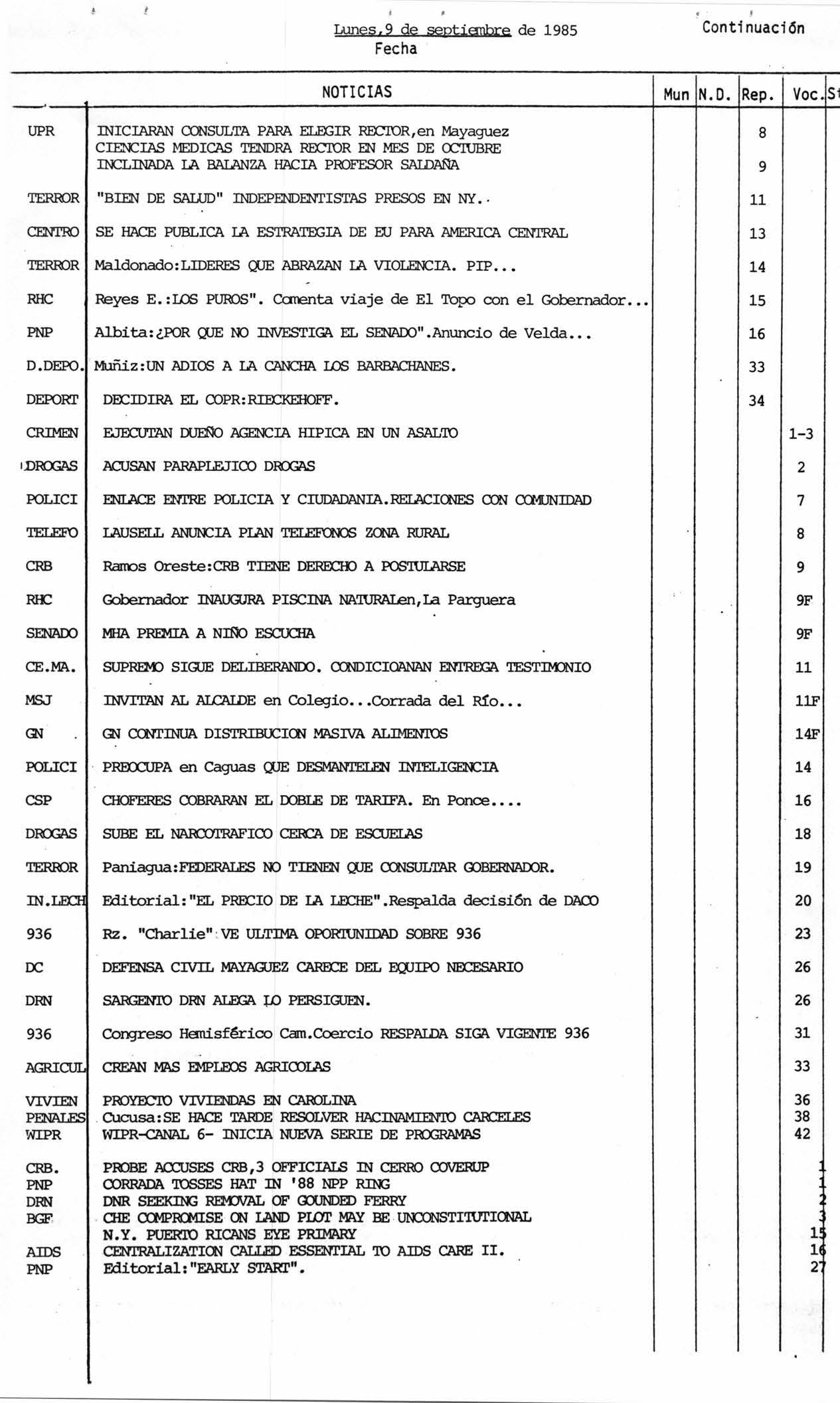 Lunes,9 de septiembre de 1985
Fecha

Continuación

| | NOTICIAS | Mun | N.D. | Rep. | Voc. | St |
|---|---|---|---|---|---|---|
| UPR | INICIARAN CONSULTA PARA ELEGIR RECTOR,en Mayaguez | | | 8 | | |
| | CIENCIAS MEDICAS TENDRA RECTOR EN MES DE OCTUBRE | | | | | |
| | INCLINADA LA BALANZA HACIA PROFESOR SALDAÑA | | | 9 | | |
| TERROR | "BIEN DE SALUD" INDEPENDENTISTAS PRESOS EN NY. | | | 11 | | |
| CENTRO | SE HACE PUBLICA LA ESTRATEGIA DE EU PARA AMERICA CENTRAL | | | 13 | | |
| TERROR | Maldonado:LIDERES QUE ABRAZAN LA VIOLENCIA. PIP... | | | 14 | | |
| RHC | Reyes E.:LOS PUROS". Comenta viaje de El Topo con el Gobernador... | | | 15 | | |
| PNP | Albita:¿POR QUE NO INVESTIGA EL SENADO".Anuncio de Velda... | | | 16 | | |
| D.DEPO. | Muñiz:UN ADIOS A LA CANCHA LOS BARBACHANES. | | | 33 | | |
| DEPORT | DECIDIRA EL COPR:RIECKEHOFF. | | | 34 | | |
| CRIMEN | EJECUTAN DUEÑO AGENCIA HIPICA EN UN ASALTO | | | | 1-3 | |
| DROGAS | ACUSAN PARAPLEJICO DROGAS | | | | 2 | |
| POLICI | ENLACE ENTRE POLICIA Y CIUDADANIA.RELACIONES CON COMUNIDAD | | | | 7 | |
| TELEFO | LAUSELL ANUNCIA PLAN TELEFONOS ZONA RURAL | | | | 8 | |
| CRB | Ramos Oreste:CRB TIENE DERECHO A POSTULARSE | | | | 9 | |
| RHC | Gobernador INAUGURA PISCINA NATURALen,La Parguera | | | | 9F | |
| SENADO | MHA PREMIA A NIÑO ESCUCHA | | | | 9F | |
| CE.MA. | SUPREMO SIGUE DELIBERANDO. CONDICIOANAN ENTREGA TESTIMONIO | | | | 11 | |
| MSJ | INVITAN AL ALCALDE en Colegio...Corrada del Río... | | | | 11F | |
| GN | GN CONTINUA DISTRIBUCION MASIVA ALIMENTOS | | | | 14F | |
| POLICI | PREOCUPA en Caguas QUE DESMANTELEN INTELIGENCIA | | | | 14 | |
| CSP | CHOFERES COBRARAN EL DOBLE DE TARIFA. En Ponce.... | | | | 16 | |
| DROGAS | SUBE EL NARCOTRAFICO CERCA DE ESCUELAS | | | | 18 | |
| TERROR | Paniagua:FEDERALES NO TIENEN QUE CONSULTAR GOBERNADOR. | | | | 19 | |
| IN.LECH | Editorial:"EL PRECIO DE LA LECHE".Respalda decisión de DACO | | | | 20 | |
| 936 | Rz. "Charlie" VE ULTIMA OPORTUNIDAD SOBRE 936 | | | | 23 | |
| DC | DEFENSA CIVIL MAYAGUEZ CARECE DEL EQUIPO NECESARIO | | | | 26 | |
| DRN | SARGENTO DRN ALEGA LO PERSIGUEN. | | | | 26 | |
| 936 | Congreso Hemisférico Cam.Coercio RESPALDA SIGA VIGENTE 936 | | | | 31 | |
| AGRICUL | CREAN MAS EMPLEOS AGRICOLAS | | | | 33 | |
| VIVIEN | PROYECTO VIVIENDAS EN CAROLINA | | | | 36 | |
| PENALES | Cucusa:SE HACE TARDE RESOLVER HACINAMIENTO CARCELES | | | | 38 | |
| WIPR | WIPR-CANAL 6- INICIA NUEVA SERIE DE PROGRAMAS | | | | 42 | |
| CRB. | PROBE ACCUSES CRB,3 OFFICIALS IN CERRO COVERUP | | | | | 1 |
| PNP | CORRADA TOSSES HAT IN '88 NPP RING | | | | | 1 |
| DRN | DNR SEEKING REMOVAL OF GOUNDED FERRY | | | | | 2 |
| BGF | CHE COMPROMISE ON LAND PLOT MAY BE UNCONSTITUTIONAL | | | | | 3 |
| | N.Y. PUERTO RICANS EYE PRIMARY | | | | | 15 |
| AIDS | CENTRALIZATION CALLED ESSENTIAL TO AIDS CARE II. | | | | | 16 |
| PNP | Editorial:"EARLY START". | | | | | 27 |